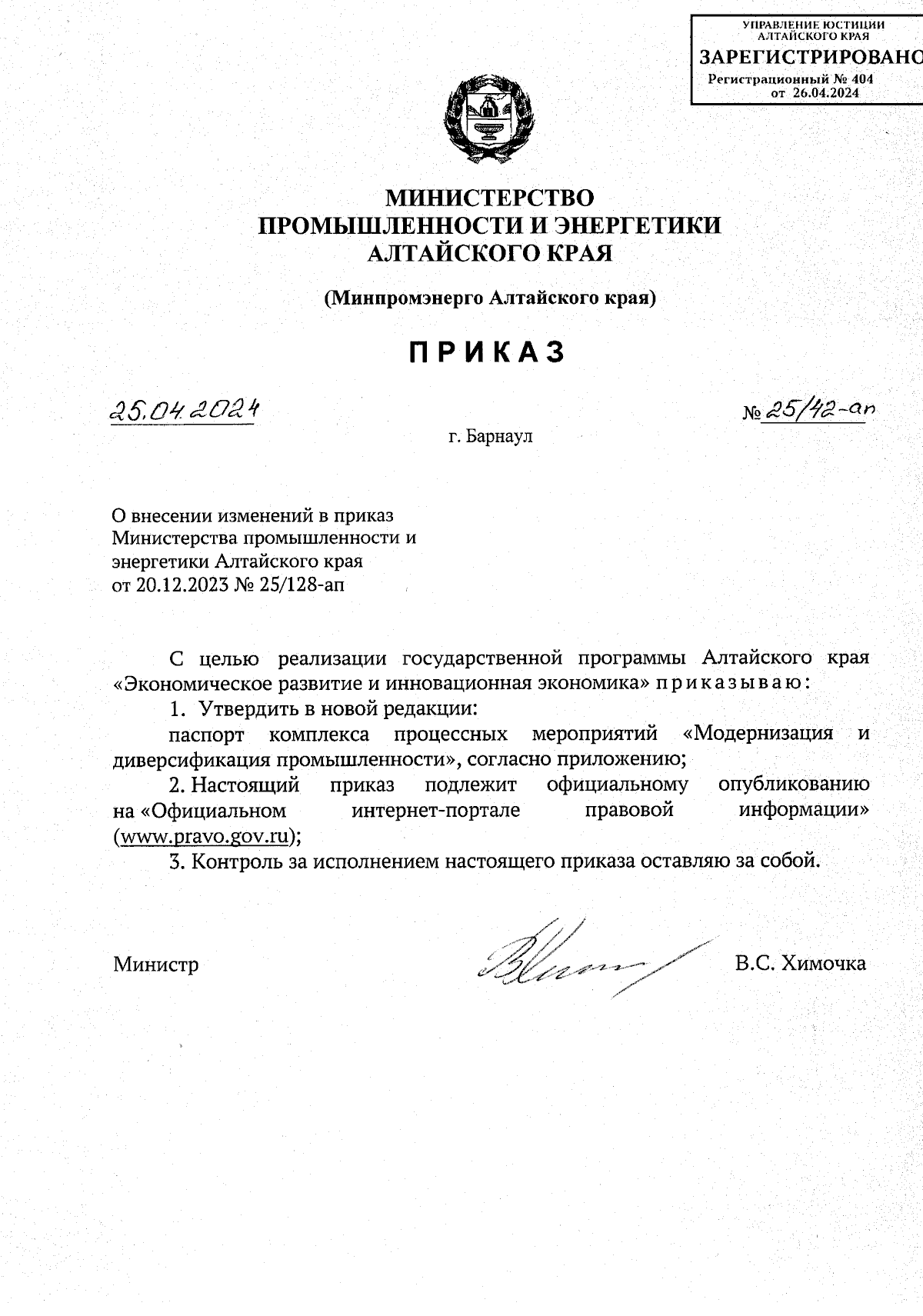 УПРАВЛЕНИЕ ЮСТИЦИИ АЛТАЙСКОГО КРАЯ
ЗАРЕГИСТРИРОВАНО
Регистрационный № 404
от 26.04.2024

МИНИСТЕРСТВО
ПРОМЫШЛЕННОСТИ И ЭНЕРГЕТИКИ
АЛТАЙСКОГО КРАЯ

(Минпромэнерго Алтайского края)

ПРИКАЗ

25.04.2024

№ 25/42-ап

г. Барнаул

О внесении изменений в приказ Министерства промышленности и энергетики Алтайского края от 20.12.2023 № 25/128-ап

С целью реализации государственной программы Алтайского края «Экономическое развитие и инновационная экономика» приказываю:

1. Утвердить в новой редакции:

паспорт комплекса процессных мероприятий «Модернизация и диверсификация промышленности», согласно приложению;

2. Настоящий приказ подлежит официальному опубликованию на «Официальном интернет-портале правовой информации» (www.pravo.gov.ru);

3. Контроль за исполнением настоящего приказа оставляю за собой.

Министр

В.С. Химочка